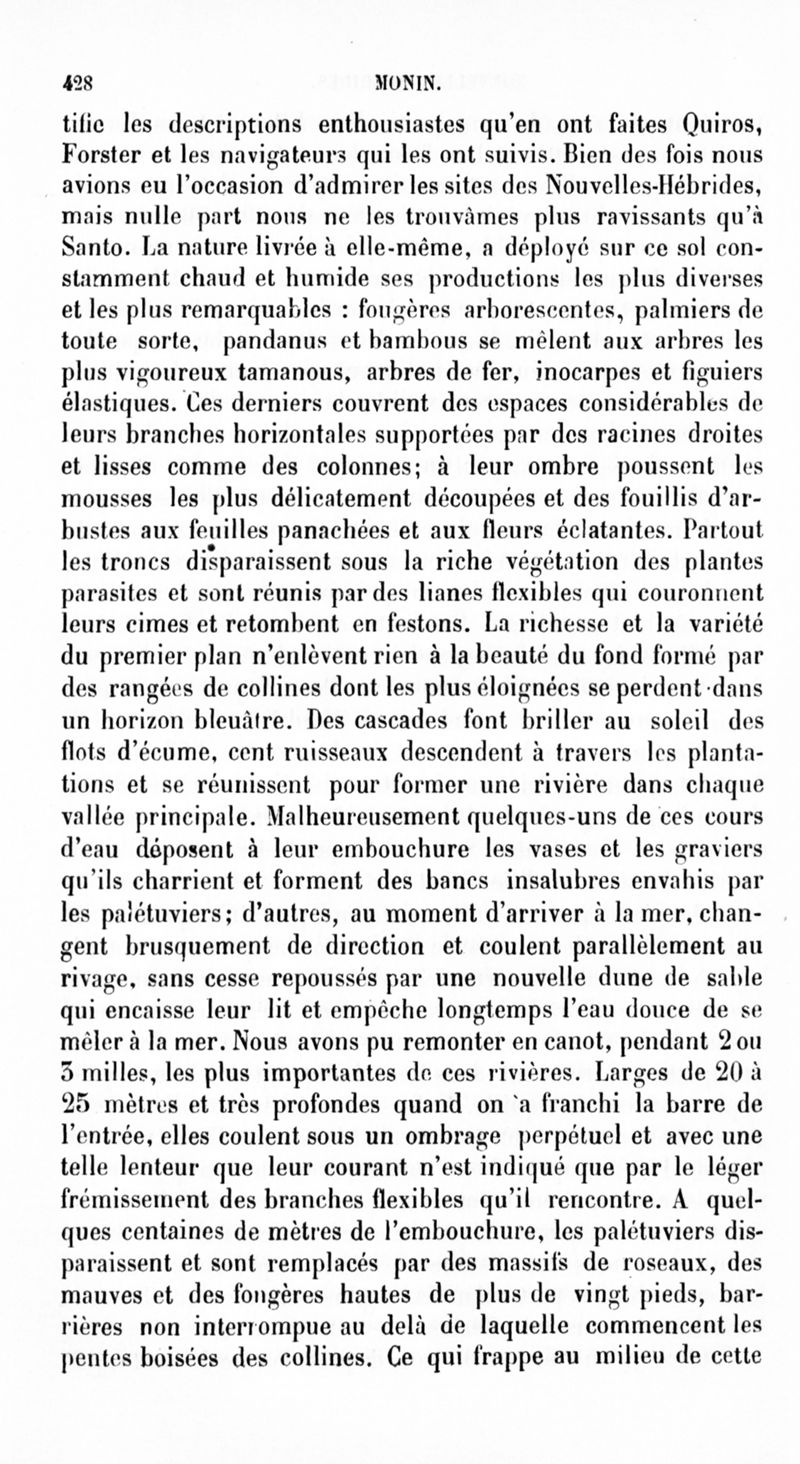 428 MONIN.

tifie les descriptions enthousiastes qu'en ont faites Quiros, Forster et les navigateurs qui les ont suivis. Bien des fois nous avions eu l'occasion d'admirer les sites des Nouvelles-Hébrides, mais nulle part nous ne les trouvâmes plus ravissants qu'à Santo. La nature livrée à elle-même, a déployé sur ce sol constamment chaud et humide ses productions les plus diverses et les plus remarquables : fougères arborescentes, palmiers de toute sorte, pandanus et bambous se mêlent aux arbres les plus vigoureux tamanous, arbres de fer, inocarpes et figuiers élastiques. Ces derniers couvrent des espaces considérables de leurs branches horizontales supportées par des racines droites et lisses comme des colonnes; à leur ombre poussent les mousses les plus délicatement découpées et des fouillis d'arbustes aux feuilles panachées et aux fleurs éclatantes. Partout les troncs disparaissent sous la riche végétation des plantes parasites et sont réunis par des lianes flexibles qui couronnent leurs cimes et retombent en festons. La richesse et la variété du premier plan n'enlèvent rien à la beauté du fond formé par des rangées de collines dont les plus éloignées se perdent dans un horizon bleuâtre. Des cascades font briller au soleil des flots d'écume, cent ruisseaux descendent à travers les plantations et se réunissent pour former une rivière dans chaque vallée principale. Malheureusement quelques-uns de ces cours d'eau déposent à leur embouchure les vases et les graviers qu'ils charrient et forment des bancs insalubres envahis par les palétuviers; d'autres, au moment d'arriver à la mer, changent brusquement de direction et coulent parallèlement au rivage, sans cesse repoussés par une nouvelle dune de sable qui encaisse leur lit et empêche longtemps l'eau douce de se mêler à la mer. Nous avons pu remonter en canot, pendant 2 ou 3 milles, les plus importantes de ces rivières. Larges de 20 à 25 mètres et très profondes quand on a franchi la barre de l'entrée, elles coulent sous un ombrage perpétuel et avec une telle lenteur que leur courant n'est indiqué que par le léger frémissement des branches flexibles qu'il rencontre. A quelques centaines de mètres de l'embouchure, les palétuviers disparaissent et sont remplacés par des massifs de roseaux, des mauves et des fougères hautes de plus de vingt pieds, barrières non interrompue au delà de laquelle commencent les pentes boisées des collines. Ce qui frappe au milieu de cette